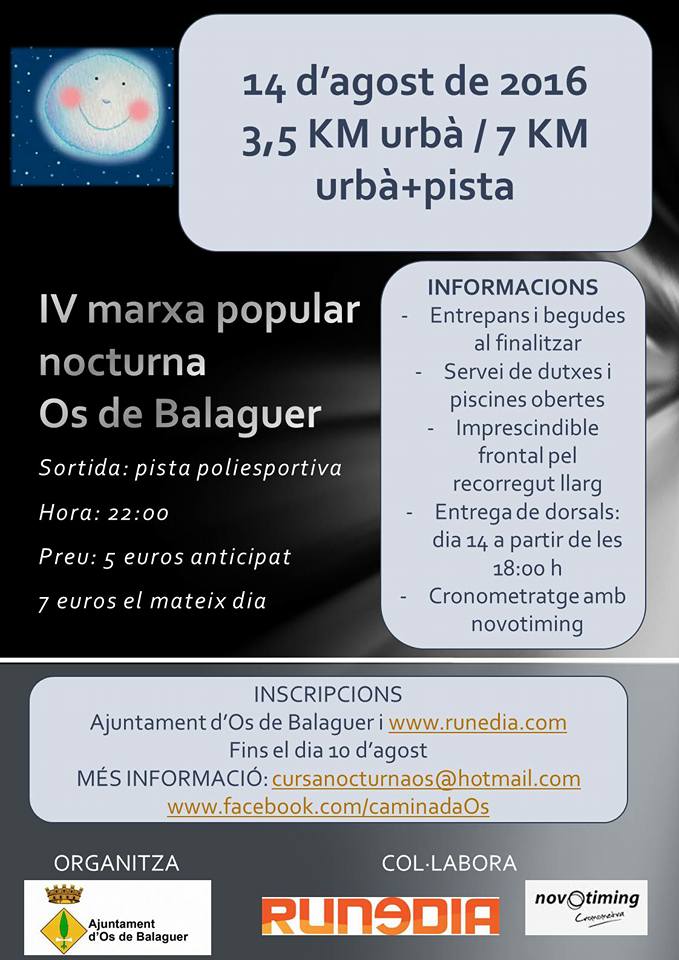 14 d'agost de 2016
3,5 KM urbà / 7 KM urbà+pista

IV marxa popular nocturna
Os de Balaguer

Sortida: pista poliesportiva
Hora: 22:00
Preu: 5 euros anticipat
7 euros el mateix dia

INFORMACIONS
- Entrepans i begudes al finalitzar
- Servei de dutxes i piscines obertes
- Imprescindible frontal pel recorregut llarg
- Entrega de dorsals: dia 14 a partir de les 18:00 h
- Cronometratge amb novotiming

INSCRIPCIONS
Ajuntament d'Os de Balaguer i www.runedia.com
Fins el dia 10 d'agost
MÉS INFORMACIÓ: cursanocturnaos@hotmail.com
www.facebook.com/caminadaOs

ORGANITZA
Ajuntament d'Os de Balaguer

COL·LABORA
RUNEDIA
novotiming
Cronometra